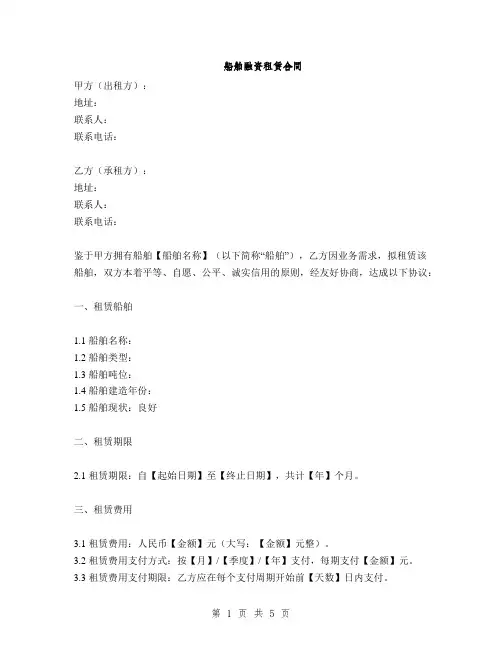 船舶融资租赁合同

甲方（出租方）：
地址：
联系人：
联系电话：

乙方（承租方）：
地址：
联系人：
联系电话：

鉴于甲方拥有船舶【船舶名称】（以下简称“船舶”），乙方因业务需求，拟租赁该船舶，双方本着平等、自愿、公平、诚实信用的原则，经友好协商，达成以下协议：

一、租赁船舶

1.1 船舶名称：
1.2 船舶类型：
1.3 船舶吨位：
1.4 船舶建造年份：
1.5 船舶现状：良好

二、租赁期限

2.1 租赁期限：自【起始日期】至【终止日期】，共计【年】个月。

三、租赁费用

3.1 租赁费用：人民币【金额】元（大写：【金额】元整）。
3.2 租赁费用支付方式：按【月】/【季度】/【年】支付，每期支付【金额】元。
3.3 租赁费用支付期限：乙方应在每个支付周期开始前【天数】日内支付。

第 1 页 共 5 页